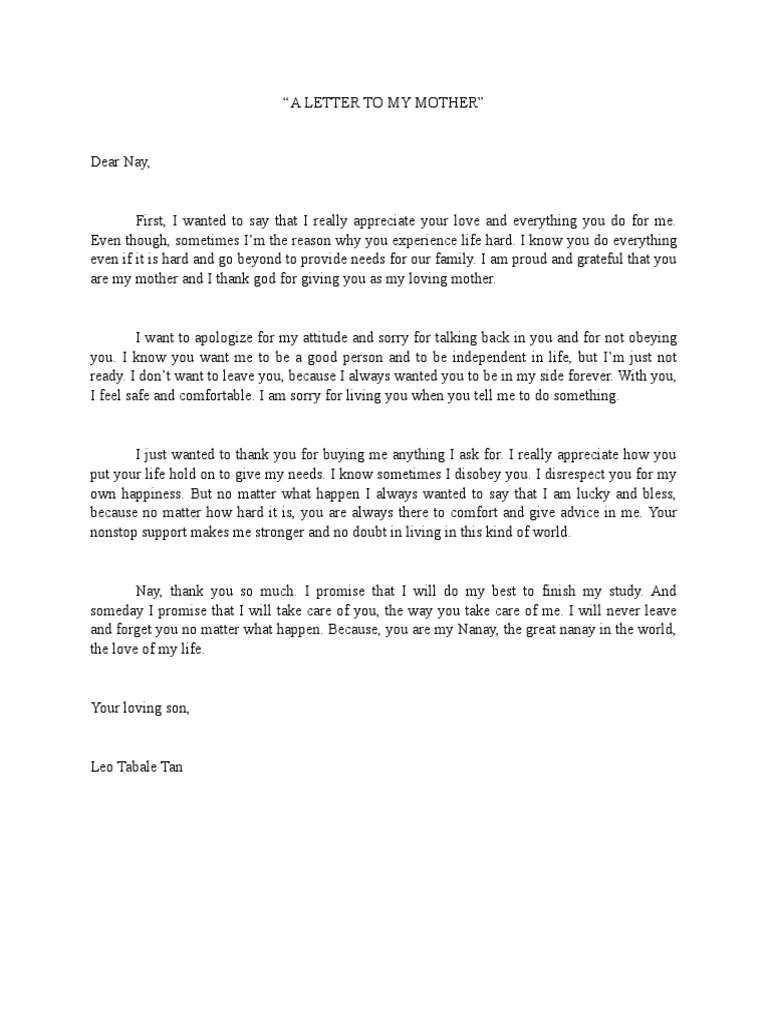 “A LETTER TO MY MOTHER”

Dear Nay,

First, I wanted to say that I really appreciate your love and everything you do for me. Even though, sometimes I’m the reason why you experience life hard. I know you do everything even if it is hard and go beyond to provide needs for our family. I am proud and grateful that you are my mother and I thank god for giving you as my loving mother.

I want to apologize for my attitude and sorry for talking back in you and for not obeying you. I know you want me to be a good person and to be independent in life, but I’m just not ready. I don’t want to leave you, because I always wanted you to be in my side forever. With you, I feel safe and comfortable. I am sorry for living you when you tell me to do something.

I just wanted to thank you for buying me anything I ask for. I really appreciate how you put your life hold on to give my needs. I know sometimes I disobey you. I disrespect you for my own happiness. But no matter what happen I always wanted to say that I am lucky and bless, because no matter how hard it is, you are always there to comfort and give advice in me. Your nonstop support makes me stronger and no doubt in living in this kind of world.

Nay, thank you so much. I promise that I will do my best to finish my study. And someday I promise that I will take care of you, the way you take care of me. I will never leave and forget you no matter what happen. Because, you are my Nanay, the great nanay in the world, the love of my life.

Your loving son,

Leo Tabale Tan